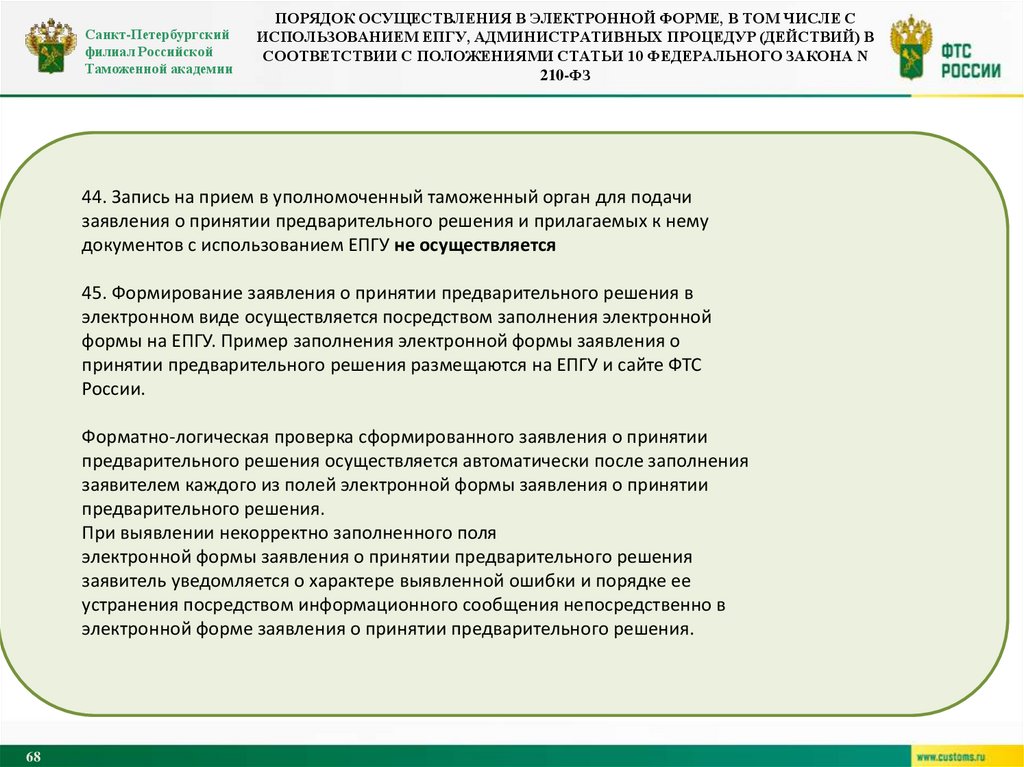 Санкт-Петербургский филиал Российской Таможенной академии

ПОРЯДОК ОСУЩЕСТВЛЕНИЯ В ЭЛЕКТРОННОЙ ФОРМЕ, В ТОМ ЧИСЛЕ С ИСПОЛЬЗОВАНИЕМ ЕПГУ, АДМИНИСТРАТИВНЫХ ПРОЦЕДУР (ДЕЙСТВИЙ) В СООТВЕТСТВИИ С ПОЛОЖЕНИЯМИ СТАТЬИ 10 ФЕДЕРАЛЬНОГО ЗАКОНА N 210-ФЗ

ФТС РОССИИ

44. Запись на прием в уполномоченный таможенный орган для подачи заявления о принятии предварительного решения и прилагаемых к нему документов с использованием ЕПГУ не осуществляется

45. Формирование заявления о принятии предварительного решения в электронном виде осуществляется посредством заполнения электронной формы на ЕПГУ. Пример заполнения электронной формы заявления о принятии предварительного решения размещаются на ЕПГУ и сайте ФТС России.

Форматно-логическая проверка сформированного заявления о принятии предварительного решения осуществляется автоматически после заполнения заявителем каждого из полей электронной формы заявления о принятии предварительного решения.
При выявлении некорректно заполненного поля электронной формы заявления о принятии предварительного решения заявитель уведомляется о характере выявленной ошибки и порядке ее устранения посредством информационного сообщения непосредственно в электронной форме заявления о принятии предварительного решения.

68

www.customs.ru